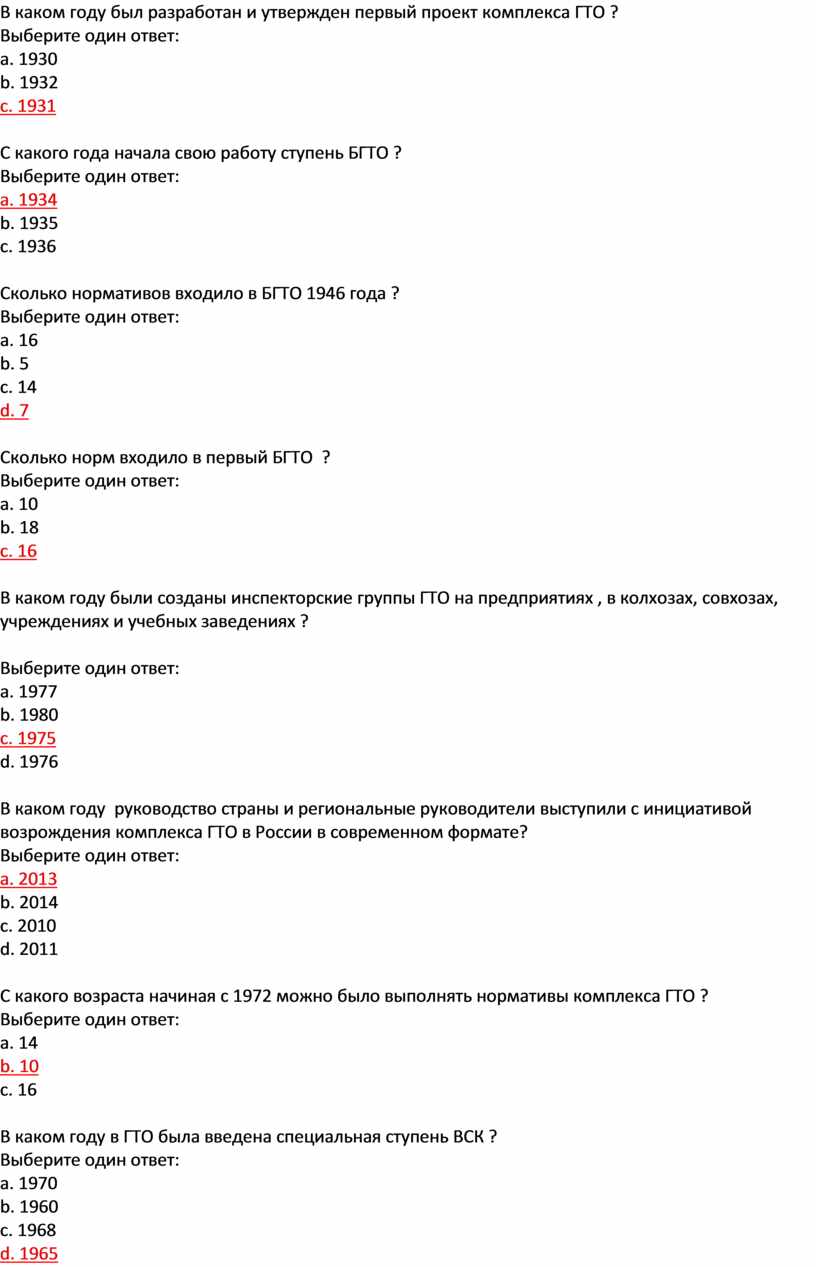 В каком году был разработан и утвержден первый проект комплекса ГТО ?
Выберите один ответ:
a. 1930
b. 1932
c. 1931

С какого года начала свою работу ступень БГТО ?
Выберите один ответ:
a. 1934
b. 1935
c. 1936

Сколько нормативов входило в БГТО 1946 года ?
Выберите один ответ:
a. 16
b. 5
c. 14
d. 7

Сколько норм входило в первый БГТО ?
Выберите один ответ:
a. 10
b. 18
c. 16

В каком году были созданы инспекторские группы ГТО на предприятиях , в колхозах, совхозах, учреждениях и учебных заведениях ?

Выберите один ответ:
a. 1977
b. 1980
c. 1975
d. 1976

В каком году руководство страны и региональные руководители выступили с инициативой возрождения комплекса ГТО в России в современном формате?
Выберите один ответ:
a. 2013
b. 2014
c. 2010
d. 2011

С какого возраста начиная с 1972 можно было выполнять нормативы комплекса ГТО ?
Выберите один ответ:
a. 14
b. 10
c. 16

В каком году в ГТО была введена специальная ступень ВСК ?
Выберите один ответ:
a. 1970
b. 1960
c. 1968
d. 1965